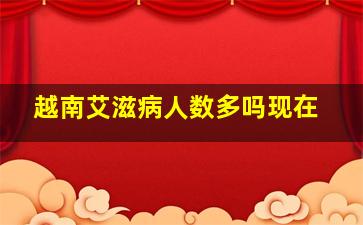 越南艾滋病人数多吗现在